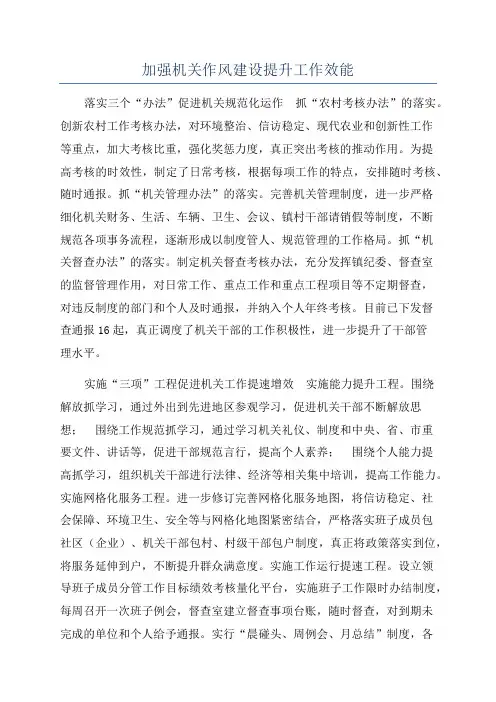 加强机关作风建设提升工作效能

落实三个“办法”促进机关规范化运作　抓“农村考核办法”的落实。创新农村工作考核办法，对环境整治、信访稳定、现代农业和创新性工作等重点，加大考核比重，强化奖惩力度，真正突出考核的推动作用。为提高考核的时效性，制定了日常考核，根据每项工作的特点，安排随时考核、随时通报。抓“机关管理办法”的落实。完善机关管理制度，进一步严格细化机关财务、生活、车辆、卫生、会议、镇村干部请销假等制度，不断规范各项事务流程，逐渐形成以制度管人、规范管理的工作格局。抓“机关督查办法”的落实。制定机关督查考核办法，充分发挥镇纪委、督查室的监督管理作用，对日常工作、重点工作和重点工程项目等不定期督查，对违反制度的部门和个人及时通报，并纳入个人年终考核。目前已下发督查通报16起，真正调度了机关干部的工作积极性，进一步提升了干部管理水平。

实施“三项”工程促进机关工作提速增效　实施能力提升工程。围绕解放抓学习，通过外出到先进地区参观学习，促进机关干部不断解放思想；　围绕工作规范抓学习，通过学习机关礼仪、制度和中央、省、市重要文件、讲话等，促进干部规范言行，提高个人素养；　围绕个人能力提高抓学习，组织机关干部进行法律、经济等相关集中培训，提高工作能力。实施网格化服务工程。进一步修订完善网格化服务地图，将信访稳定、社会保障、环境卫生、安全等与网格化地图紧密结合，严格落实班子成员包社区（企业）、机关干部包村、村级干部包户制度，真正将政策落实到位，将服务延伸到户，不断提升群众满意度。实施工作运行提速工程。设立领导班子成员分管工作目标绩效考核量化平台，实施班子工作限时办结制度，每周召开一次班子例会，督查室建立督查事项台账，随时督查，对到期未完成的单位和个人给予通报。实行“晨碰头、周例会、月总结”制度，各